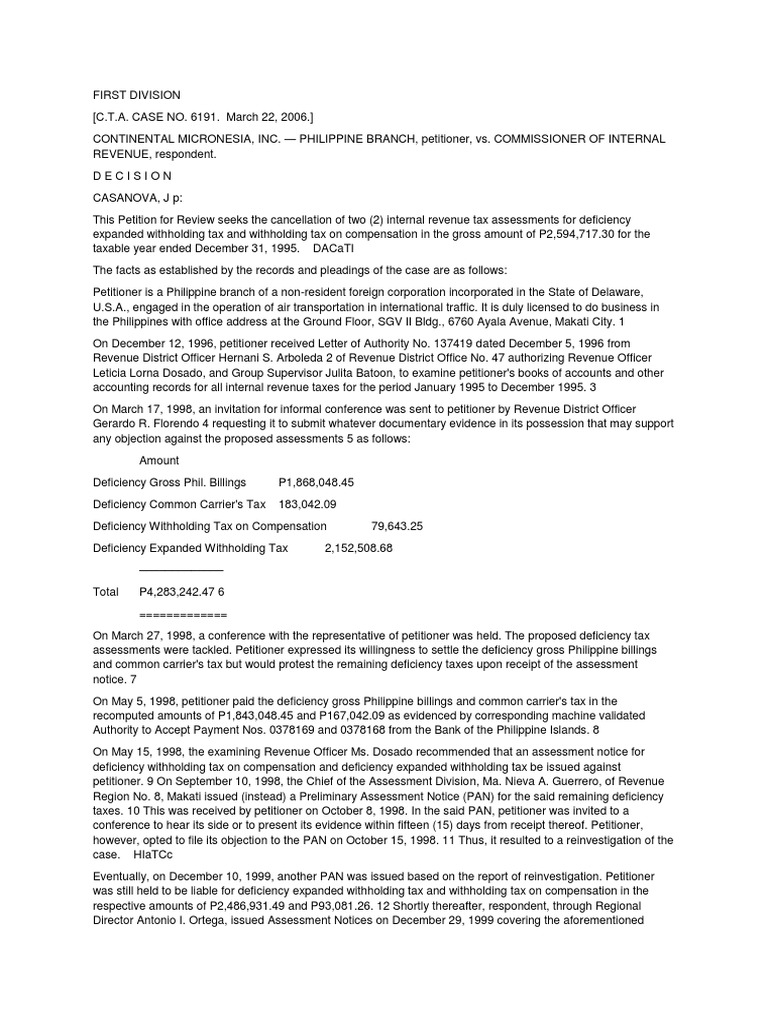 FIRST DIVISION

[C.T.A. CASE NO. 6191. March 22, 2006.]

CONTINENTAL MICRONESIA, INC. — PHILIPPINE BRANCH, petitioner, vs. COMMISSIONER OF INTERNAL REVENUE, respondent.

D E C I S I O N

CASANOVA, J p:

This Petition for Review seeks the cancellation of two (2) internal revenue tax assessments for deficiency expanded withholding tax and withholding tax on compensation in the gross amount of P2,594,717.30 for the taxable year ended December 31, 1995. DACaTI

The facts as established by the records and pleadings of the case are as follows:

Petitioner is a Philippine branch of a non-resident foreign corporation incorporated in the State of Delaware, U.S.A., engaged in the operation of air transportation in international traffic. It is duly licensed to do business in the Philippines with office address at the Ground Floor, SGV II Bldg., 6760 Ayala Avenue, Makati City. 1

On December 12, 1996, petitioner received Letter of Authority No. 137419 dated December 5, 1996 from Revenue District Officer Hernani S. Arboleda 2 of Revenue District Office No. 47 authorizing Revenue Officer Leticia Lorna Dosado, and Group Supervisor Julita Batoon, to examine petitioner's books of accounts and other accounting records for all internal revenue taxes for the period January 1995 to December 1995. 3

On March 17, 1998, an invitation for informal conference was sent to petitioner by Revenue District Officer Gerardo R. Florendo 4 requesting it to submit whatever documentary evidence in its possession that may support any objection against the proposed assessments 5 as follows:

Amount

Deficiency Gross Phil. Billings P1,868,048.45

Deficiency Common Carrier's Tax 183,042.09

Deficiency Withholding Tax on Compensation 79,643.25

Deficiency Expanded Withholding Tax 2,152,508.68

_____________

Total P4,283,242.47 6

=============

On March 27, 1998, a conference with the representative of petitioner was held. The proposed deficiency tax assessments were tackled. Petitioner expressed its willingness to settle the deficiency gross Philippine billings and common carrier's tax but would protest the remaining deficiency taxes upon receipt of the assessment notice. 7

On May 5, 1998, petitioner paid the deficiency gross Philippine billings and common carrier's tax in the recomputed amounts of P1,843,048.45 and P167,042.09 as evidenced by corresponding machine validated Authority to Accept Payment Nos. 0378169 and 0378168 from the Bank of the Philippine Islands. 8

On May 15, 1998, the examining Revenue Officer Ms. Dosado recommended that an assessment notice for deficiency withholding tax on compensation and deficiency expanded withholding tax be issued against petitioner. 9 On September 10, 1998, the Chief of the Assessment Division, Ma. Nieva A. Guerrero, of Revenue Region No. 8, Makati issued (instead) a Preliminary Assessment Notice (PAN) for the said remaining deficiency taxes. 10 This was received by petitioner on October 8, 1998. In the said PAN, petitioner was invited to a conference to hear its side or to present its evidence within fifteen (15) days from receipt thereof. Petitioner, however, opted to file its objection to the PAN on October 15, 1998. 11 Thus, it resulted to a reinvestigation of the case. HIaTCc

Eventually, on December 10, 1999, another PAN was issued based on the report of reinvestigation. Petitioner was still held to be liable for deficiency expanded withholding tax and withholding tax on compensation in the respective amounts of P2,486,931.49 and P93,081.26. 12 Shortly thereafter, respondent, through Regional Director Antonio I. Ortega, issued Assessment Notices on December 29, 1999 covering the aforementioned